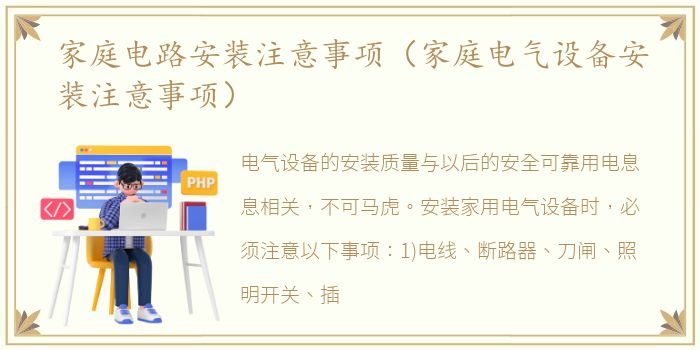 家庭电路安装注意事项（家庭电气设备安装注意事项）

PHP

</>

电气设备的安装质量与以后的安全可靠用电息息相关，不可马虎。安装家用电气设备时，必须注意以下事项：1)电线、断路器、刀闸、照明开关、插